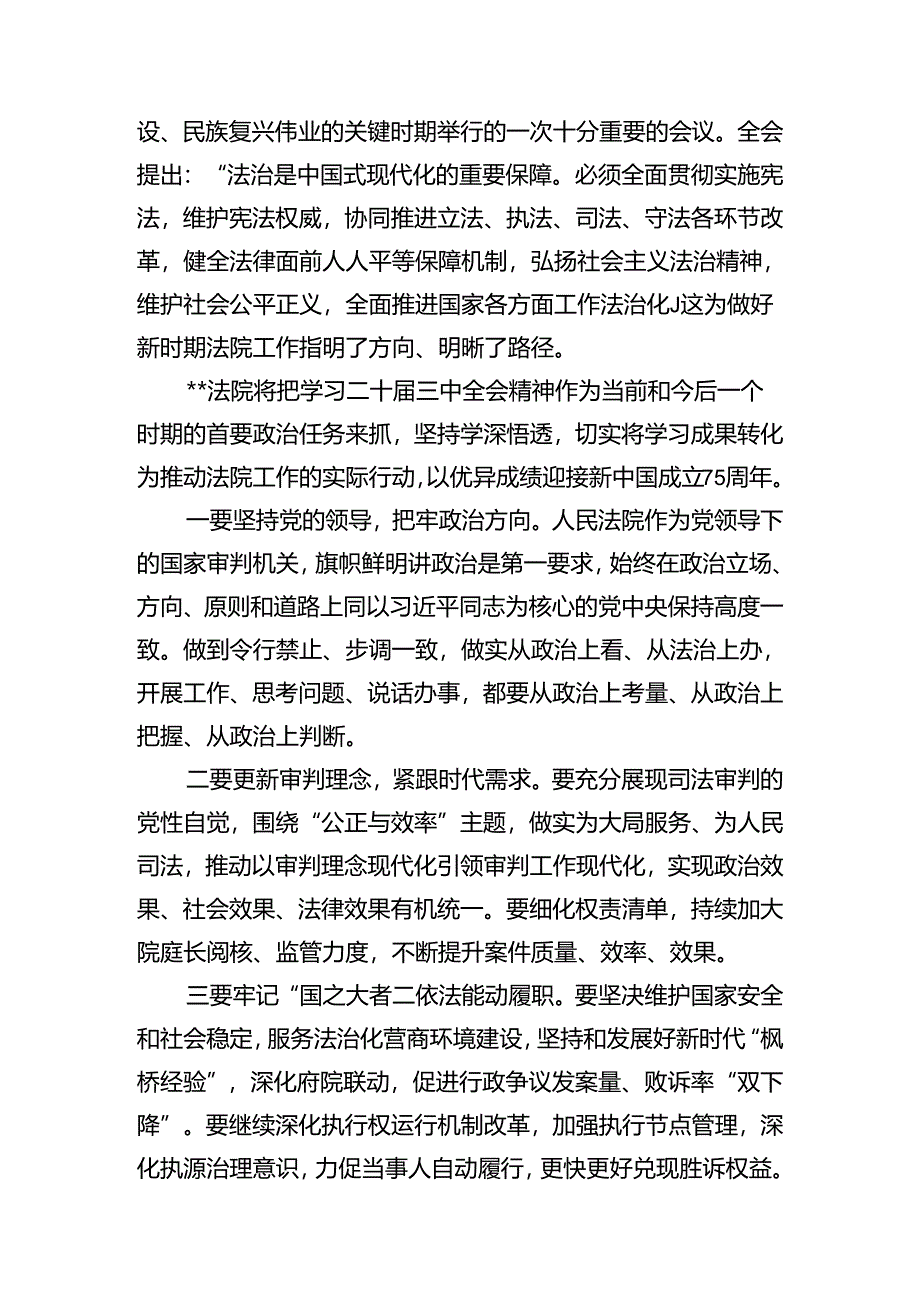 设、民族复兴伟业的关键时期举行的一次十分重要的会议。全会提出：“法治是中国式现代化的重要保障。必须全面贯彻实施宪法，维护宪法权威，协同推进立法、执法、司法、守法各环节改革，健全法律面前人人平等保障机制，弘扬社会主义法治精神，维护社会公平正义，全面推进国家各方面工作法治化J这为做好新时期法院工作指明了方向、明晰了路径。

**法院将把学习二十届三中全会精神作为当前和今后一个时期的首要政治任务来抓，坚持学深悟透，切实将学习成果转化为推动法院工作的实际行动，以优异成绩迎接新中国成立75周年。

一要坚持党的领导，把牢政治方向。人民法院作为党领导下的国家审判机关，旗帜鲜明讲政治是第一要求，始终在政治立场、方向、原则和道路上同以习近平同志为核心的党中央保持高度一致。做到令行禁止、步调一致，做实从政治上看、从法治上办，开展工作、思考问题、说话办事，都要从政治上考量、从政治上把握、从政治上判断。

二要更新审判理念，紧跟时代需求。要充分展现司法审判的党性自觉，围绕“公正与效率”主题，做实为大局服务、为人民司法，推动以审判理念现代化引领审判工作现代化，实现政治效果、社会效果、法律效果有机统一。要细化权责清单，持续加大院庭长阅核、监管力度，不断提升案件质量、效率、效果。

三要牢记“国之大者二依法能动履职。要坚决维护国家安全和社会稳定，服务法治化营商环境建设，坚持和发展好新时代“枫桥经验”，深化府院联动，促进行政争议发案量、败诉率“双下降”。要继续深化执行权运行机制改革，加强执行节点管理，深化执源治理意识，力促当事人自动履行，更快更好兑现胜诉权益。